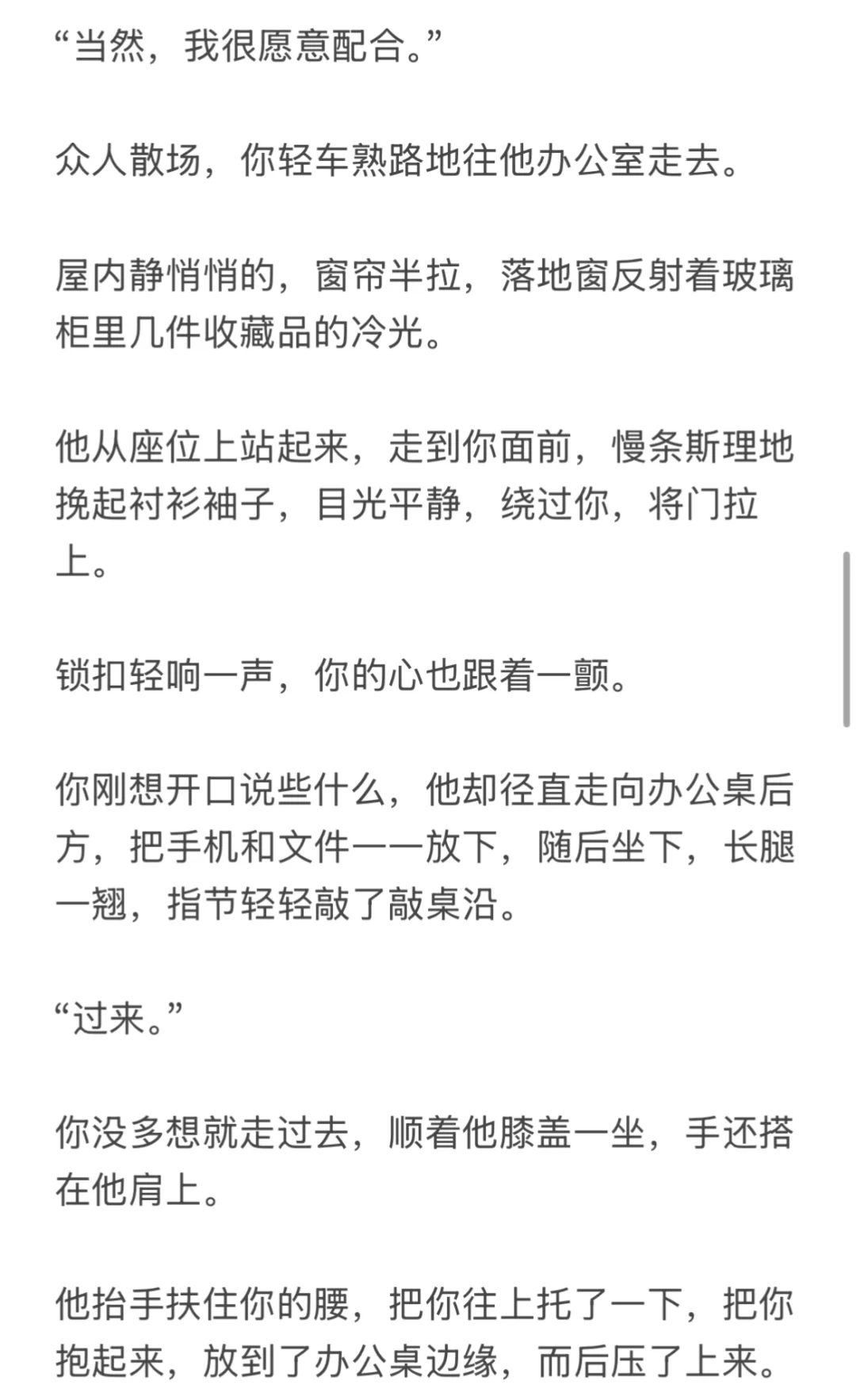 “当然，我很愿意配合。”

众人散场，你轻车熟路地往他办公室走去。

屋内静悄悄的，窗帘半拉，落地窗反射着玻璃柜里几件收藏品的冷光。

他从座位上站起来，走到你面前，慢条斯理地挽起衬衫袖子，目光平静，绕过你，将门拉上。

锁扣轻响一声，你的心也跟着一颤。

你刚想开口说些什么，他却径直走向办公桌后方，把手机和文件一一放下，随后坐下，长腿一翘，指节轻轻敲了敲桌沿。

“过来。”

你没多想就走过去，顺着他膝盖一坐，手还搭在他肩上。

他抬手扶住你的腰，把你往上托了一下，把你抱起来，放到了办公桌边缘，而后压了上来。